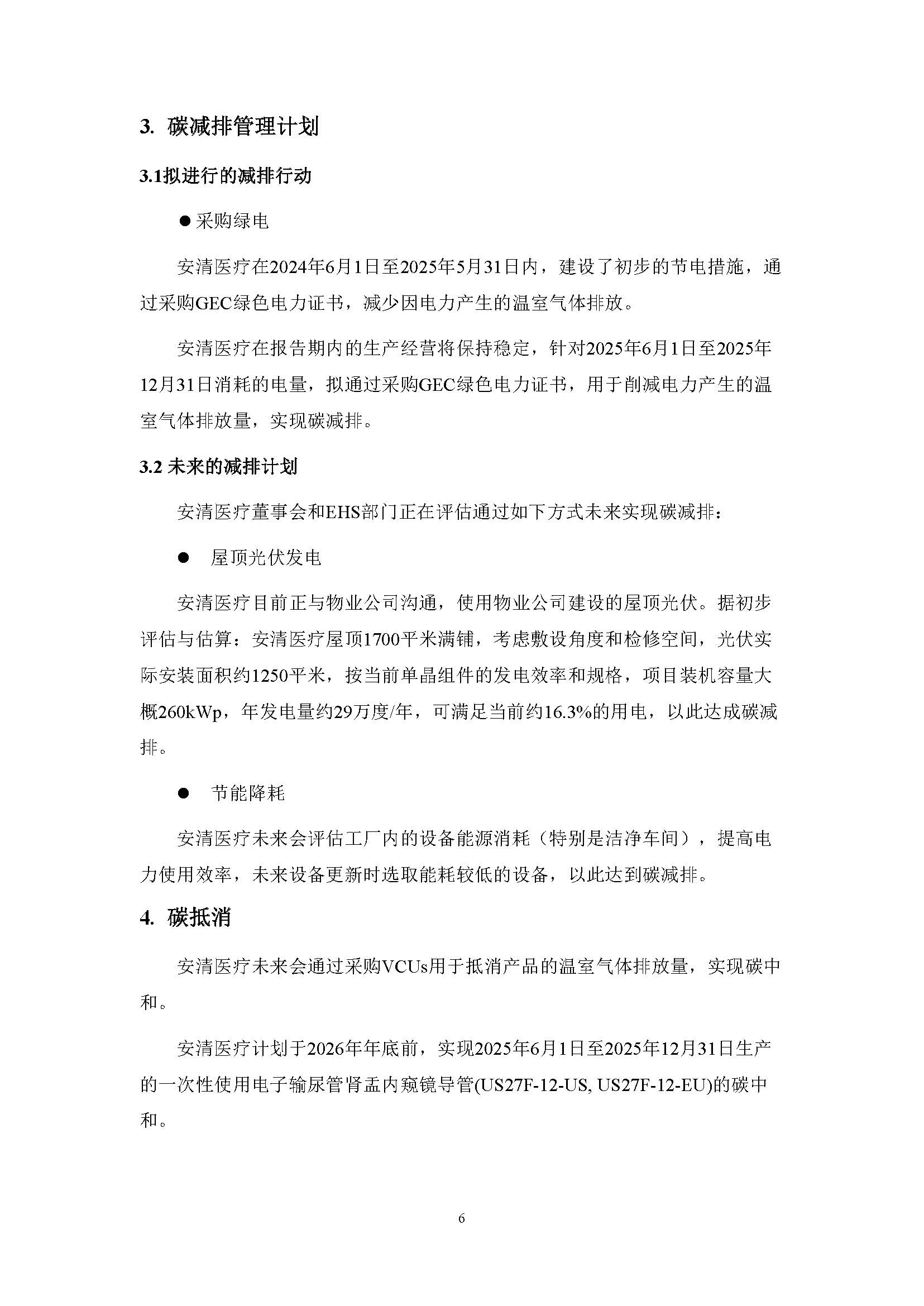 3. 碳减排管理计划

3.1拟进行的减排行动

● 采购绿电

安清医疗在2024年6月1日至2025年5月31日内，建设了初步的节电措施，通过采购GEC绿色电力证书，减少因电力产生的温室气体排放。

安清医疗在报告期内的生产经营将保持稳定，针对2025年6月1日至2025年12月31日消耗的电量，拟通过采购GEC绿色电力证书，用于削减电力产生的温室气体排放量，实现碳减排。

3.2 未来的减排计划

安清医疗董事会和EHS部门正在评估通过如下方式未来实现碳减排：

● 屋顶光伏发电

安清医疗目前正与物业公司沟通，使用物业公司建设的屋顶光伏。据初步评估与估算：安清医疗屋顶1700平米满铺，考虑敷设角度和检修空间，光伏实际安装面积约1250平米，按当前单晶组件的发电效率和规格，项目装机容量大概260kWp，年发电量约29万度/年，可满足当前约16.3%的用电，以此达成碳减排。

● 节能降耗

安清医疗未来会评估工厂内的设备能源消耗（特别是洁净车间），提高电力使用效率，未来设备更新时选取能耗较低的设备，以此达到碳减排。

4. 碳抵消

安清医疗未来会通过采购VCUs用于抵消产品的温室气体排放量，实现碳中和。

安清医疗计划于2026年年底前，实现2025年6月1日至2025年12月31日生产的一次性使用电子输尿管肾盂内窥镜导管(US27F-12-US, US27F-12-EU)的碳中和。

6